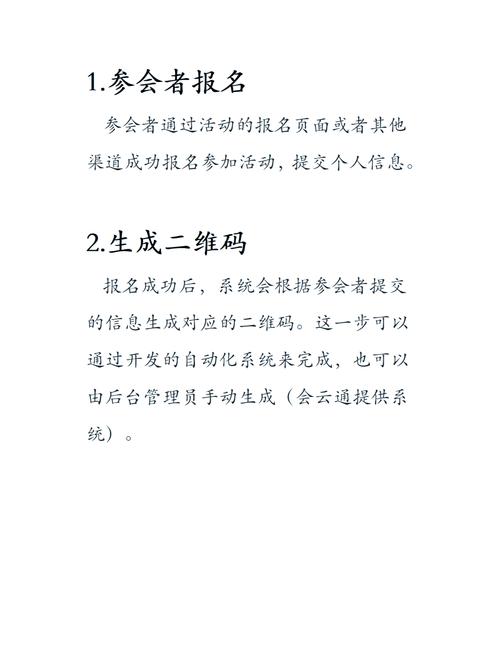 1.参会者报名

参会者通过活动的报名页面或者其他渠道成功报名参加活动，提交个人信息。

2.生成二维码

报名成功后，系统会根据参会者提交的信息生成对应的二维码。这一步可以通过开发的自动化系统来完成，也可以由后台管理员手动生成（会云通提供系统）。